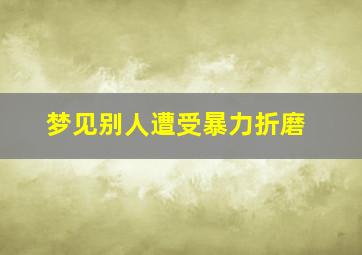 梦见别人遭受暴力折磨